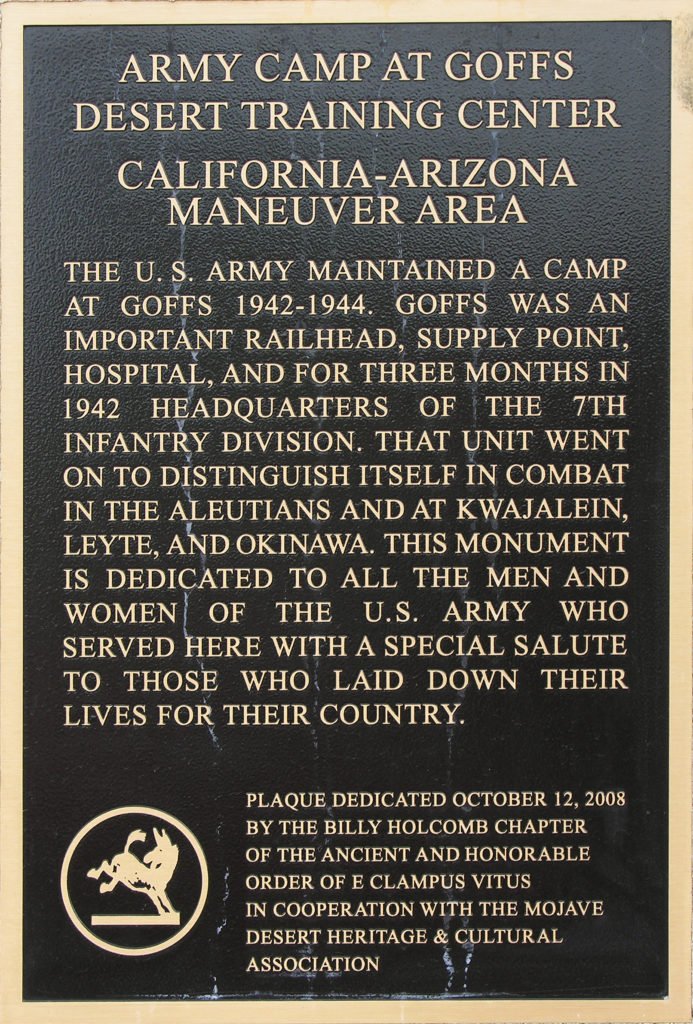 ARMY CAMP AT GOFFS
DESERT TRAINING CENTER

CALIFORNIA-ARIZONA
MANEUVER AREA

THE U. S. ARMY MAINTAINED A CAMP AT GOFFS 1942-1944. GOFFS WAS AN IMPORTANT RAILHEAD, SUPPLY POINT, HOSPITAL, AND FOR THREE MONTHS IN 1942 HEADQUARTERS OF THE 7TH INFANTRY DIVISION. THAT UNIT WENT ON TO DISTINGUISH ITSELF IN COMBAT IN THE ALEUTIANS AND AT KWAJALEIN, LEYTE, AND OKINAWA. THIS MONUMENT IS DEDICATED TO ALL THE MEN AND WOMEN OF THE U.S. ARMY WHO SERVED HERE WITH A SPECIAL SALUTE TO THOSE WHO LAID DOWN THEIR LIVES FOR THEIR COUNTRY.

PLAQUE DEDICATED OCTOBER 12, 2008 BY THE BILLY HOLCOMB CHAPTER OF THE ANCIENT AND HONORABLE ORDER OF E CLAMPUS VITUS IN COOPERATION WITH THE MOJAVE DESERT HERITAGE & CULTURAL ASSOCIATION